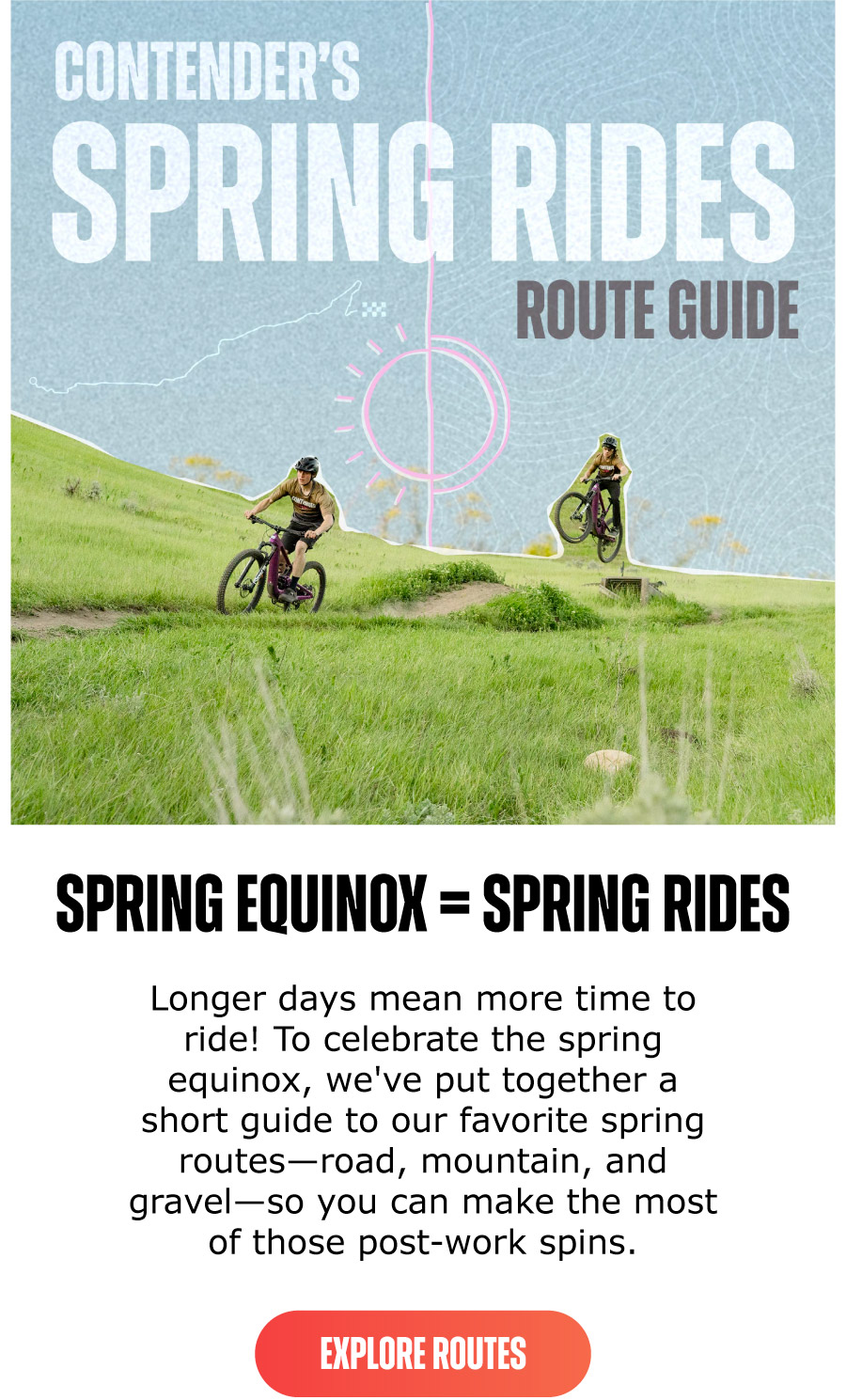 CONTENDER'S
SPRING RIDES
ROUTE GUIDE

SPRING EQUINOX = SPRING RIDES

Longer days mean more time to ride! To celebrate the spring equinox, we've put together a short guide to our favorite spring routes—road, mountain, and gravel—so you can make the most of those post-work spins.

EXPLORE ROUTES